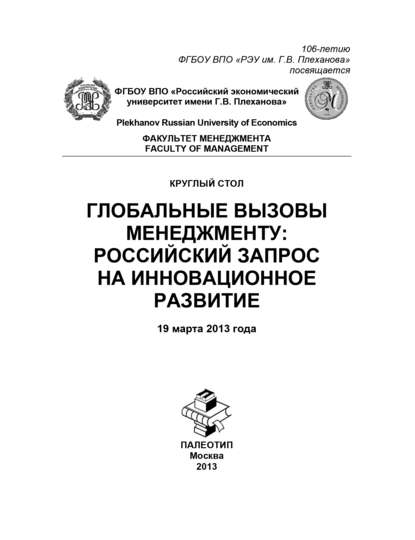 106-летию
ФГБОУ ВПО «РЭУ им. Г.В. Плеханова»
посвящается

ФГБОУ ВПО «Российский экономический университет имени Г.В. Плеханова»

Plekhanov Russian University of Economics

ФАКУЛЬТЕТ МЕНЕДЖМЕНТА
FACULTY OF MANAGEMENT

КРУГЛЫЙ СТОЛ

ГЛОБАЛЬНЫЕ ВЫЗОВЫ МЕНЕДЖМЕНТУ: РОССИЙСКИЙ ЗАПРОС НА ИННОВАЦИОННОЕ РАЗВИТИЕ

19 марта 2013 года

ПАЛЕОТИП
Москва
2013